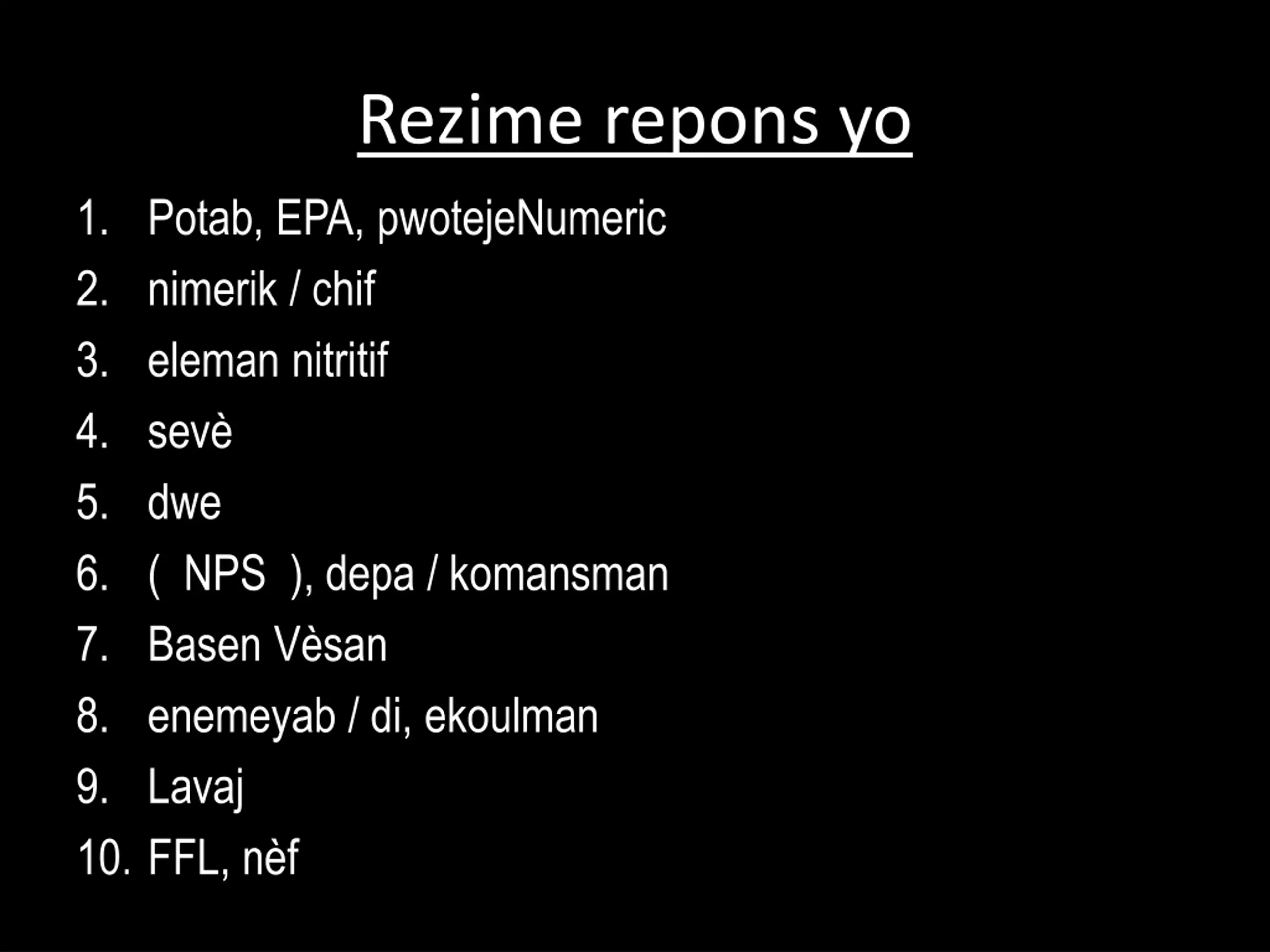 Rezime repons yo

1. Potab, EPA, pwotejeNumeric
2. nimerik / chif
3. eleman nitritif
4. sevè
5. dwe
6. ( NPS ), depa / komansman
7. Basen Vèsan
8. enemeyab / di, ekoulman
9. Lavaj
10. FFL, nèf